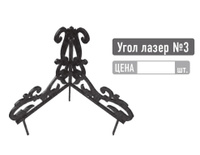 Угол лазер №3

ЦЕНА шт.